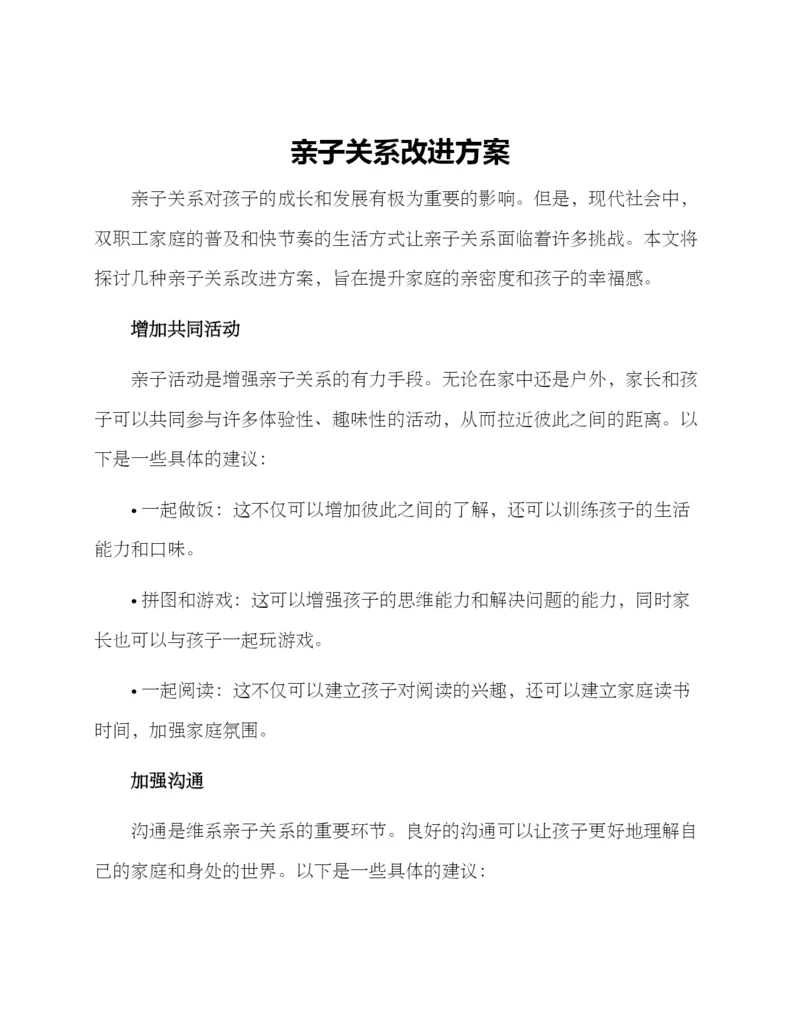 亲子关系改进方案

亲子关系对孩子的成长和发展有极为重要的影响。但是，现代社会中，双职工家庭的普及和快节奏的生活方式让亲子关系面临着许多挑战。本文将探讨几种亲子关系改进方案，旨在提升家庭的亲密度和孩子的幸福感。

增加共同活动

亲子活动是增强亲子关系的有力手段。无论在家中还是户外，家长和孩子可以共同参与许多体验性、趣味性的活动，从而拉近彼此之间的距离。以下是一些具体的建议：

• 一起做饭：这不仅可以增加彼此之间的了解，还可以训练孩子的生活能力和口味。

• 拼图和游戏：这可以增强孩子的思维能力和解决问题的能力，同时家长也可以与孩子一起玩游戏。

• 一起阅读：这不仅可以建立孩子对阅读的兴趣，还可以建立家庭读书时间，加强家庭氛围。

加强沟通

沟通是维系亲子关系的重要环节。良好的沟通可以让孩子更好地理解自己的家庭和身处的世界。以下是一些具体的建议：